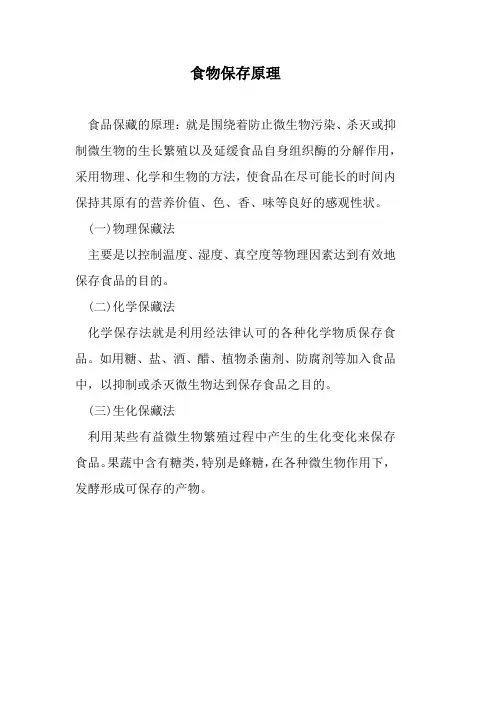 食物保存原理

食品保藏的原理：就是围绕着防止微生物污染、杀灭或抑制微生物的生长繁殖以及延缓食品自身组织酶的分解作用，采用物理、化学和生物的方法，使食品在尽可能长的时间内保持其原有的营养价值、色、香、味等良好的感观性状。

(一)物理保藏法

主要是以控制温度、湿度、真空度等物理因素达到有效地保存食品的目的。

(二)化学保藏法

化学保存法就是利用经法律认可的各种化学物质保存食品。如用糖、盐、酒、醋、植物杀菌剂、防腐剂等加入食品中，以抑制或杀灭微生物达到保存食品之目的。

(三)生化保藏法

利用某些有益微生物繁殖过程中产生的生化变化来保存食品。果蔬中含有糖类，特别是蜂糖，在各种微生物作用下，发酵形成可保存的产物。